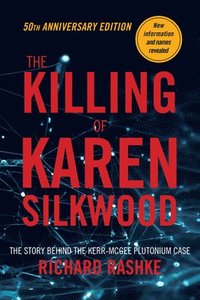 50TH ANNIVERSARY EDITION

New information and names revealed

THE KILLING OF KAREN SILKWOOD

THE STORY BEHIND THE KERR-MCGEE PLUTONIUM CASE

RICHARD RASHKE